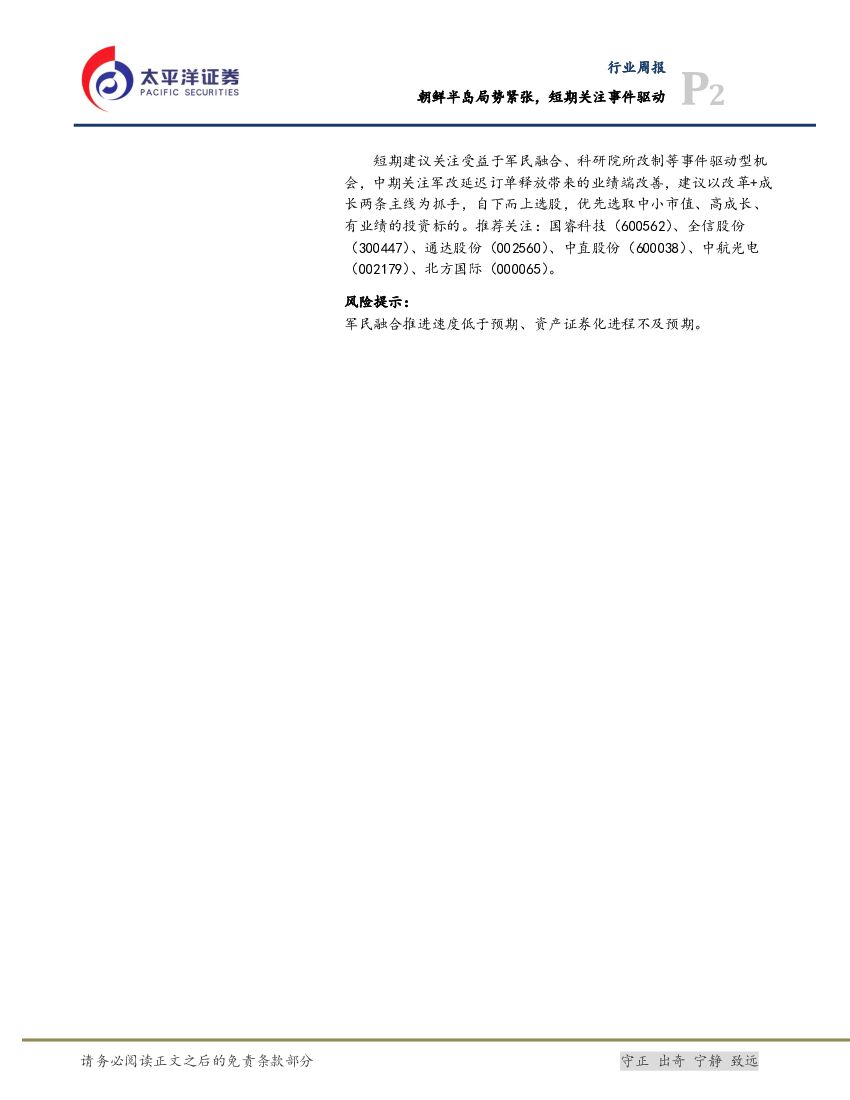 太平洋证券
PACIFIC SECURITIES

行业周报
朝鲜半岛局势紧张，短期关注事件驱动

P2

短期建议关注受益于军民融合、科研院所改制等事件驱动型机会，中期关注军改延迟订单释放带来的业绩端改善，建议以改革+成长两条主线为抓手，自下而上选股，优先选取中小市值、高成长、有业绩的投资标的。推荐关注：国睿科技（600562）、全信股份（300447）、通达股份（002560）、中直股份（600038）、中航光电（002179）、北方国际（000065）。

风险提示：
军民融合推进速度低于预期、资产证券化进程不及预期。

请务必阅读正文之后的免责条款部分

守正 出奇 宁静 致远